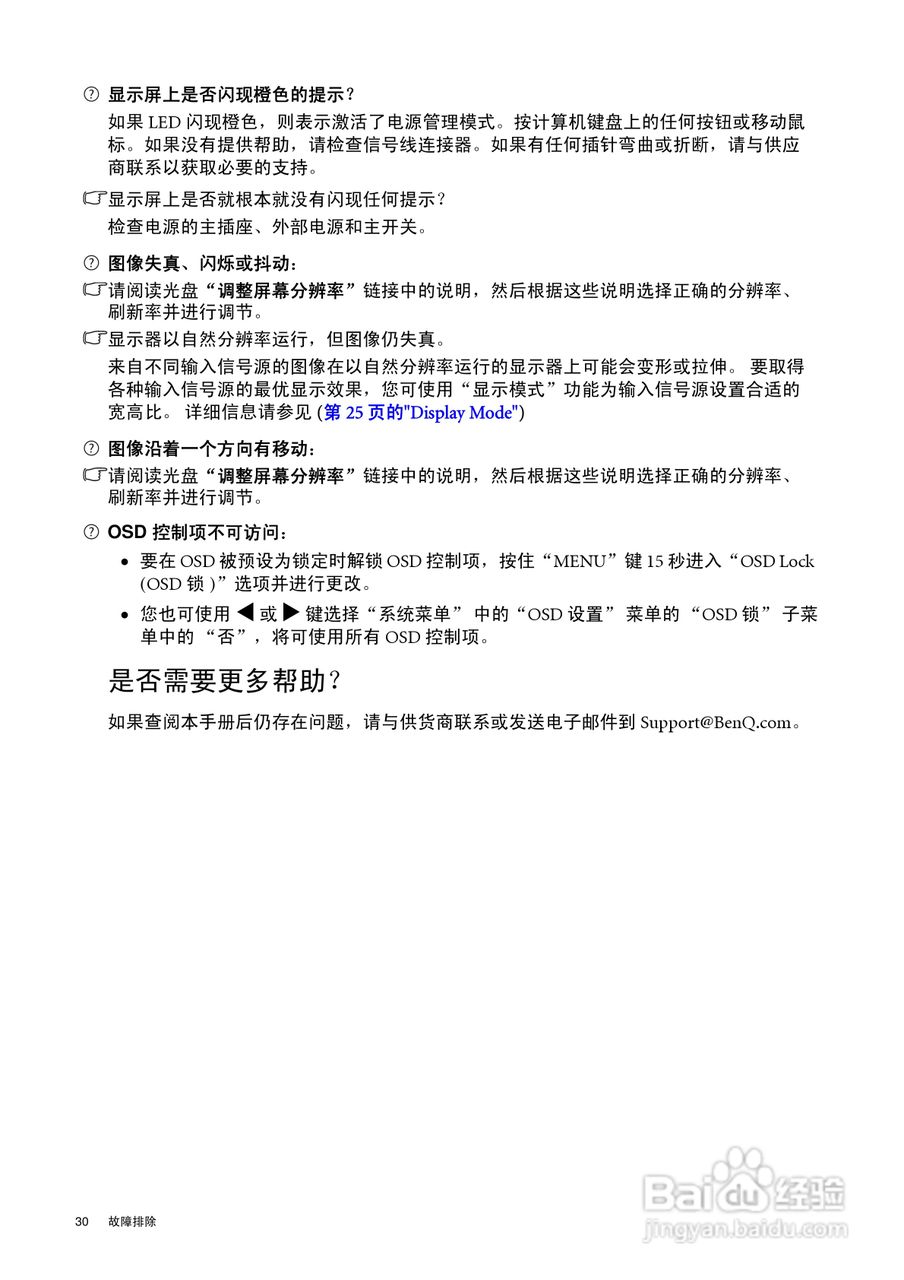 ? 显示屏上是否闪现橙色的提示？

如果 LED 闪现橙色，则表示激活了电源管理模式。按计算机键盘上的任何按钮或移动鼠标。如果没有提供帮助，请检查信号线连接器。如果有任何插针弯曲或折断，请与供应商联系以获取必要的支持。

显示屏上是否就根本就没有闪现任何提示？

检查电源的主插座、外部电源和主开关。

? 图像失真、闪烁或抖动：

请阅读光盘“调整屏幕分辨率”链接中的说明，然后根据这些说明选择正确的分辨率、刷新率并进行调节。

显示器以自然分辨率运行，但图像仍失真。

来自不同输入信号源的图像在以自然分辨率运行的显示器上可能会变形或拉伸。 要取得各种输入信号源的最优显示效果，您可使用“显示模式”功能为输入信号源设置合适的宽高比。 详细信息请参见 (第 25 页的"Display Mode")

? 图像沿着一个方向有移动：

请阅读光盘“调整屏幕分辨率”链接中的说明，然后根据这些说明选择正确的分辨率、刷新率并进行调节。

? OSD 控制项不可访问：

• 要在 OSD 被预设为锁定时解锁 OSD 控制项，按住“MENU”键 15 秒进入“OSD Lock (OSD 锁 )”选项并进行更改。

• 您也可使用 ◀ 或 ▶ 键选择“系统菜单” 中的“OSD 设置” 菜单的 “OSD 锁” 子菜单中的 “否”，将可使用所有 OSD 控制项。

是否需要更多帮助？

如果查阅本手册后仍存在问题，请与供货商联系或发送电子邮件到 Support@BenQ.com。

30 故障排除

Baidu 经验
jingyan.baidu.com